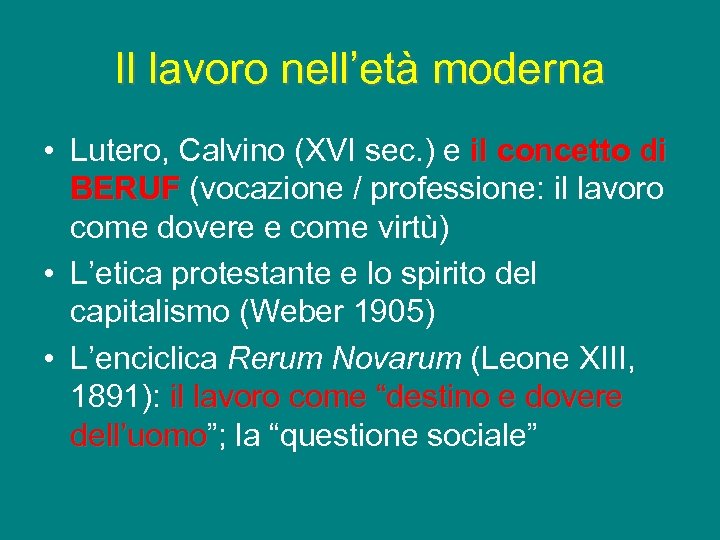 Il lavoro nell’età moderna

• Lutero, Calvino (XVI sec.) e il concetto di BERUF (vocazione / professione: il lavoro come dovere e come virtù)
• L’etica protestante e lo spirito del capitalismo (Weber 1905)
• L’enciclica Rerum Novarum (Leone XIII, 1891): il lavoro come “destino e dovere dell’uomo”; la “questione sociale”